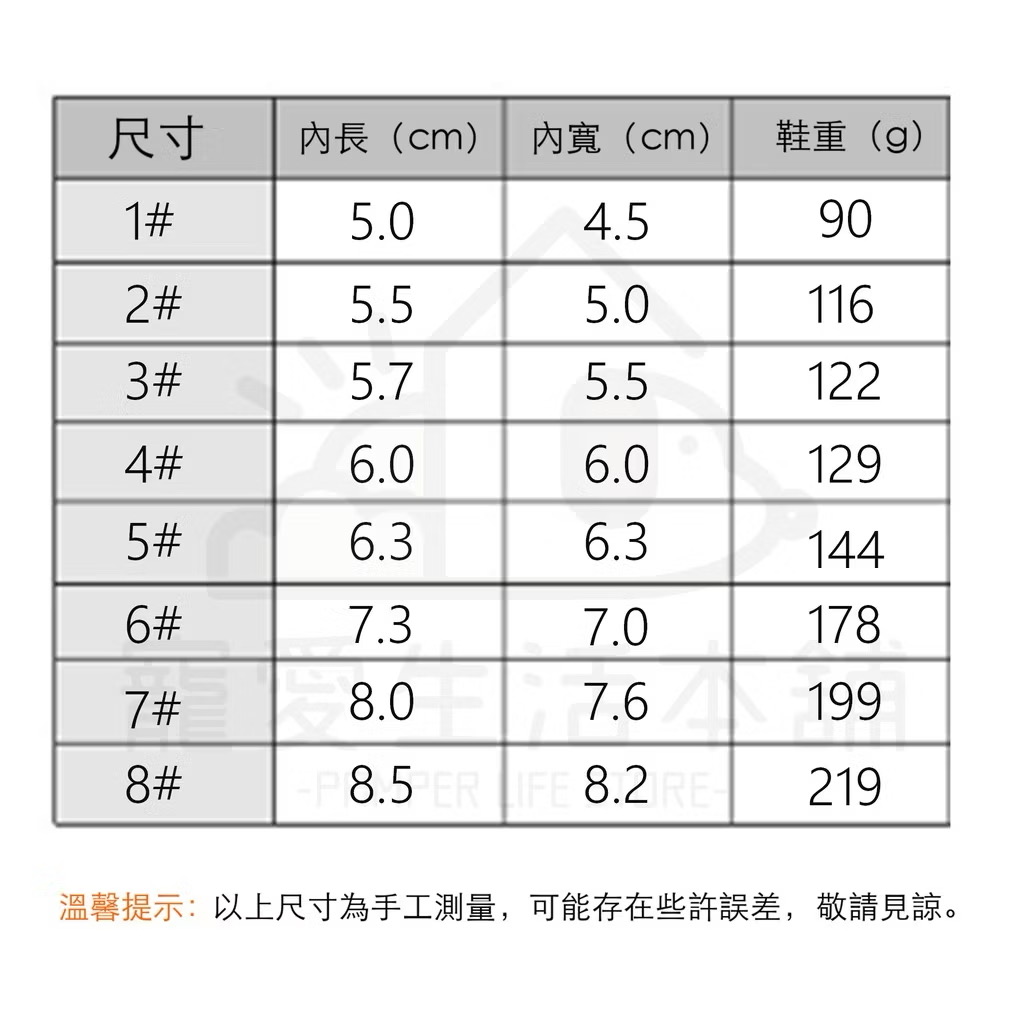 | 尺寸 | 內長（cm） | 內寬（cm） | 鞋重（g） |
|---|---|---|---|
| 1# | 5.0 | 4.5 | 90 |
| 2# | 5.5 | 5.0 | 116 |
| 3# | 5.7 | 5.5 | 122 |
| 4# | 6.0 | 6.0 | 129 |
| 5# | 6.3 | 6.3 | 144 |
| 6# | 7.3 | 7.0 | 178 |
| 7# | 8.0 | 7.6 | 199 |
| 8# | 8.5 | 8.2 | 219 |

寵愛生活本舖
-PAMPER LIFE STORE-

溫馨提示：以上尺寸為手工測量，可能存在些許誤差，敬請見諒。